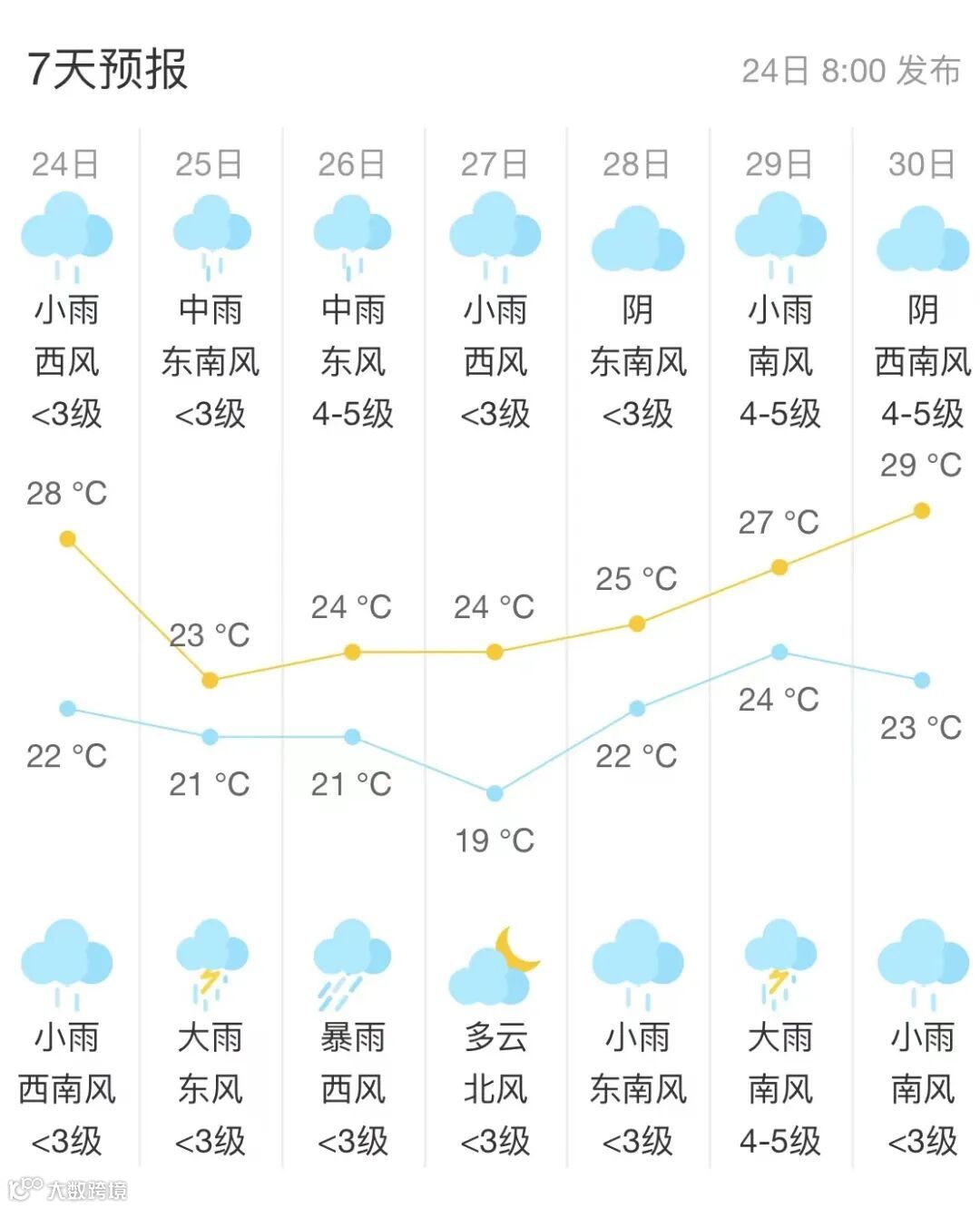 7天预报

24日 8:00 发布

| 24日 | 25日 | 26日 | 27日 | 28日 | 29日 | 30日 |
|---|---|---|---|---|---|---|
| 小雨 | 中雨 | 中雨 | 小雨 | 阴 | 小雨 | 阴 |
| 西风 | 东南风 | 东风 | 西风 | 东南风 | 南风 | 西南风 |
| <3级 | <3级 | 4-5级 | <3级 | <3级 | 4-5级 | 4-5级 |
| 28 °C | 23 °C | 24 °C | 24 °C | 25 °C | 27 °C | 29 °C |
| 22 °C | 21 °C | 21 °C | 19 °C | 22 °C | 24 °C | 23 °C |
| 小雨 | 大雨 | 暴雨 | 多云 | 小雨 | 大雨 | 小雨 |
| 西南风 | 东风 | 西风 | 北风 | 东南风 | 南风 | 南风 |
| <3级 | <3级 | <3级 | <3级 | <3级 | 4-5级 | <3级 |

大数跨境